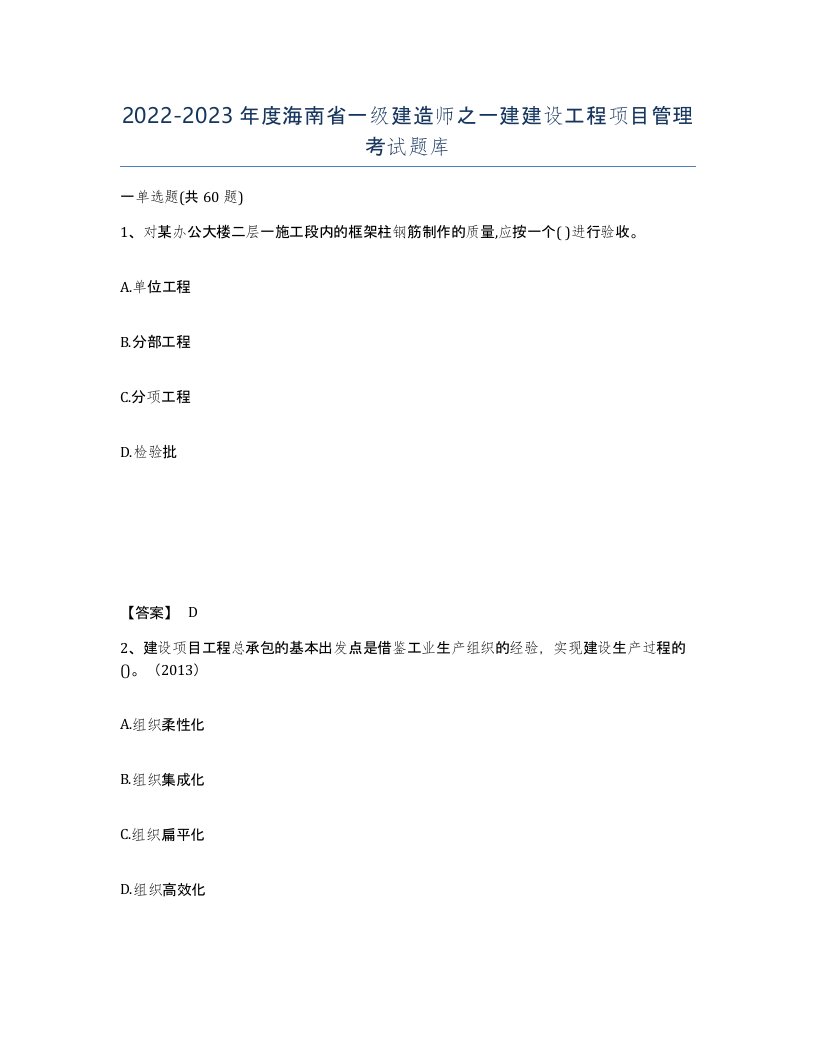 2022-2023年度海南省一级建造师之一建建设工程项目管理考试题库

一单选题(共60题)

1、对某办公大楼二层一施工段内的框架柱钢筋制作的质量,应按一个( )进行验收。

A.单位工程

B.分部工程

C.分项工程

D.检验批

【答案】 D

2、建设项目工程总承包的基本出发点是借鉴工业生产组织的经验，实现建设生产过程的()。（2013）

A.组织柔性化

B.组织集成化

C.组织扁平化

D.组织高效化